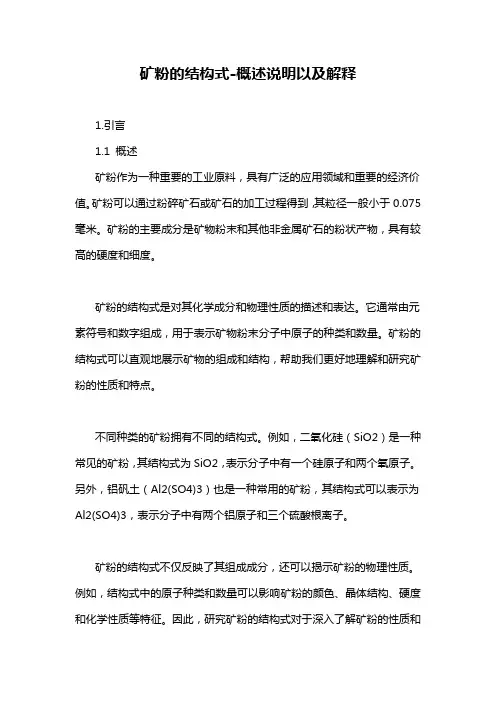 矿粉的结构式-概述说明以及解释

1.引言

1.1 概述

矿粉作为一种重要的工业原料，具有广泛的应用领域和重要的经济价值。矿粉可以通过粉碎矿石或矿石的加工过程得到，其粒径一般小于 0.075 毫米。矿粉的主要成分是矿物粉末和其他非金属矿石的粉状产物，具有较高的硬度和细度。

矿粉的结构式是对其化学成分和物理性质的描述和表达。它通常由元素符号和数字组成，用于表示矿物粉末分子中原子的种类和数量。矿粉的结构式可以直观地展示矿物的组成和结构，帮助我们更好地理解和研究矿粉的性质和特点。

不同种类的矿粉拥有不同的结构式。例如，二氧化硅（SiO2）是一种常见的矿粉，其结构式为 SiO2，表示分子中有一个硅原子和两个氧原子。另外，铝矾土（Al2(SO4)3）也是一种常用的矿粉，其结构式可以表示为 Al2(SO4)3，表示分子中有两个铝原子和三个硫酸根离子。

矿粉的结构式不仅反映了其组成成分，还可以揭示矿粉的物理性质。例如，结构式中的原子种类和数量可以影响矿粉的颜色、晶体结构、硬度和化学性质等特征。因此，研究矿粉的结构式对于深入了解矿粉的性质和